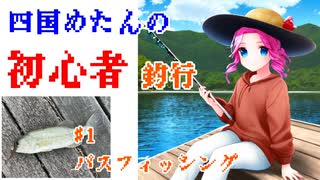 四国めたんの

初心者

釣行

#1

バスフィッシング